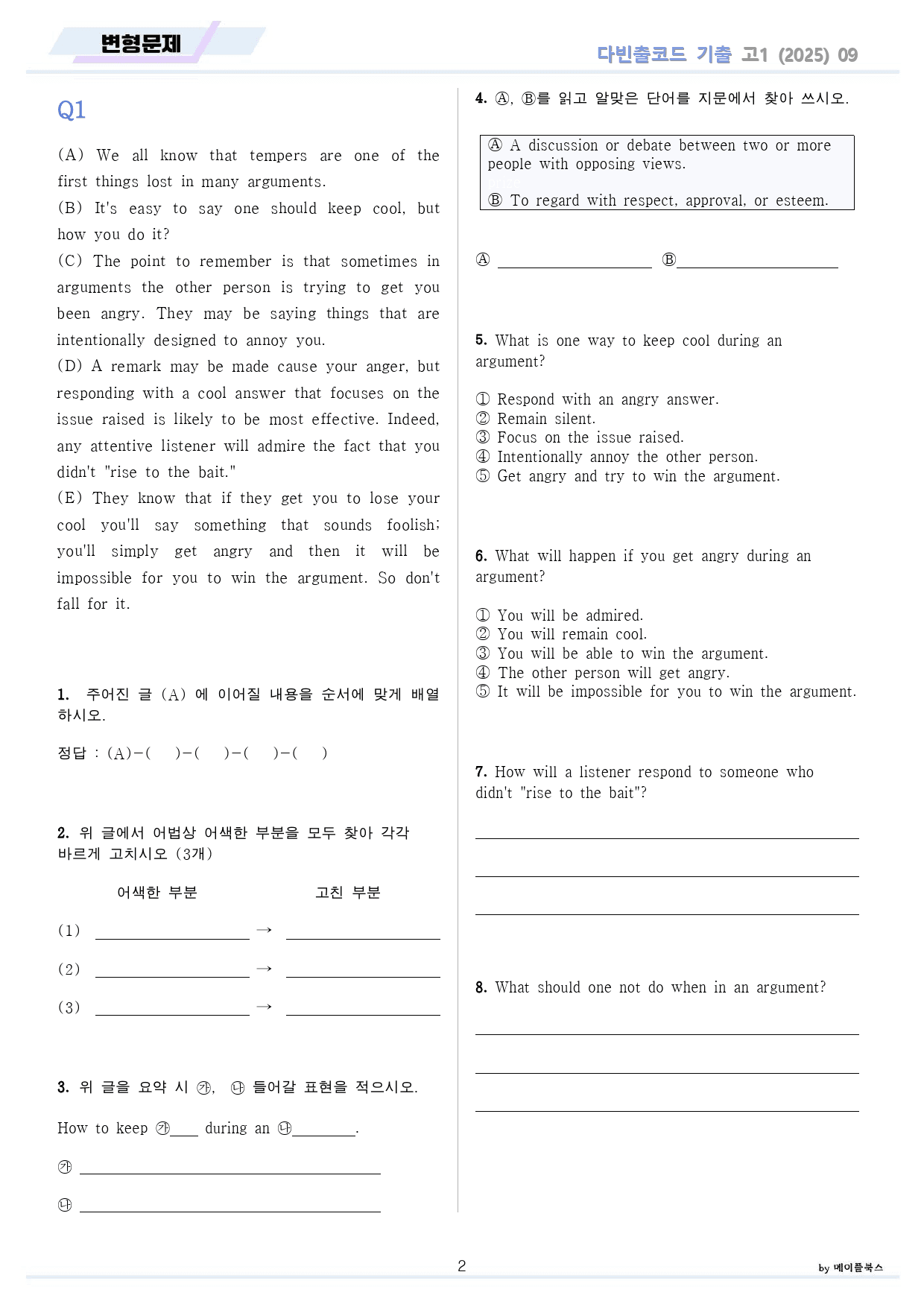 변형문제

다빈출코드 기출 고1 (2025) 09

Q1

(A) We all know that tempers are one of the first things lost in many arguments.
(B) It's easy to say one should keep cool, but how you do it?
(C) The point to remember is that sometimes in arguments the other person is trying to get you been angry. They may be saying things that are intentionally designed to annoy you.
(D) A remark may be made cause your anger, but responding with a cool answer that focuses on the issue raised is likely to be most effective. Indeed, any attentive listener will admire the fact that you didn't "rise to the bait."
(E) They know that if they get you to lose your cool you'll say something that sounds foolish; you'll simply get angry and then it will be impossible for you to win the argument. So don't fall for it.

1. 주어진 글 (A) 에 이어질 내용을 순서에 맞게 배열하시오.

정답 : (A)-( )-( )-( )-( )

2. 위 글에서 어법상 어색한 부분을 모두 찾아 각각 바르게 고치시오 (3개)

어색한 부분 고친 부분

(1) ____ → ____

(2) ____ → ____

(3) ____ → ____

3. 위 글을 요약 시 ㉮, ㉯ 들어갈 표현을 적으시오.

How to keep ㉮____ during an ㉯____.

㉮ ____

㉯ ____

4. Ⓐ, Ⓑ를 읽고 알맞은 단어를 지문에서 찾아 쓰시오.

Ⓐ A discussion or debate between two or more people with opposing views.
Ⓑ To regard with respect, approval, or esteem.

Ⓐ ____ Ⓑ____

5. What is one way to keep cool during an argument?

① Respond with an angry answer.
② Remain silent.
③ Focus on the issue raised.
④ Intentionally annoy the other person.
⑤ Get angry and try to win the argument.

6. What will happen if you get angry during an argument?

① You will be admired.
② You will remain cool.
③ You will be able to win the argument.
④ The other person will get angry.
⑤ It will be impossible for you to win the argument.

7. How will a listener respond to someone who didn't "rise to the bait"?

____

____

____

8. What should one not do when in an argument?

____

____

____

2

by 메이플북스